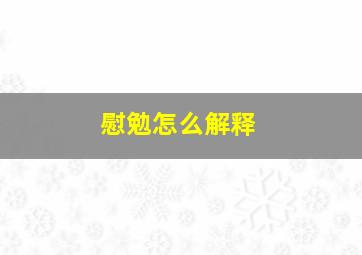 慰勉怎么解释